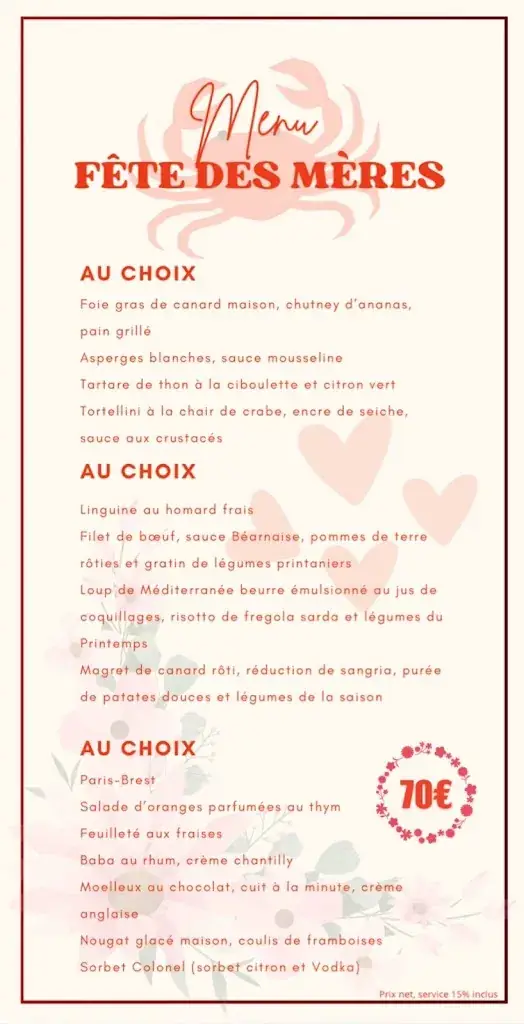 Menu
FÊTE DES MÈRES

AU CHOIX
Foie gras de canard maison, chutney d'ananas, pain grillé
Asperges blanches, sauce mousseline
Tartare de thon à la ciboulette et citron vert
Tortellini à la chair de crabe, encre de seiche, sauce aux crustacés

AU CHOIX
Linguine au homard frais
Filet de bœuf, sauce Béarnaise, pommes de terre rôties et gratin de légumes printaniers
Loup de Méditerranée beurre émulsionné au jus de coquillages, risotto de fregola sarda et légumes du Printemps
Magret de canard rôti, réduction de sangria, purée de patates douces et légumes de la saison

AU CHOIX
Paris-Brest
Salade d'oranges parfumées au thym
Feuilleté aux fraises
Baba au rhum, crème chantilly
Moelleux au chocolat, cuit à la minute, crème anglaise
Nougat glacé maison, coulis de framboises
Sorbet Colonel (sorbet citron et Vodka)

70€

Prix net, service 15% inclus